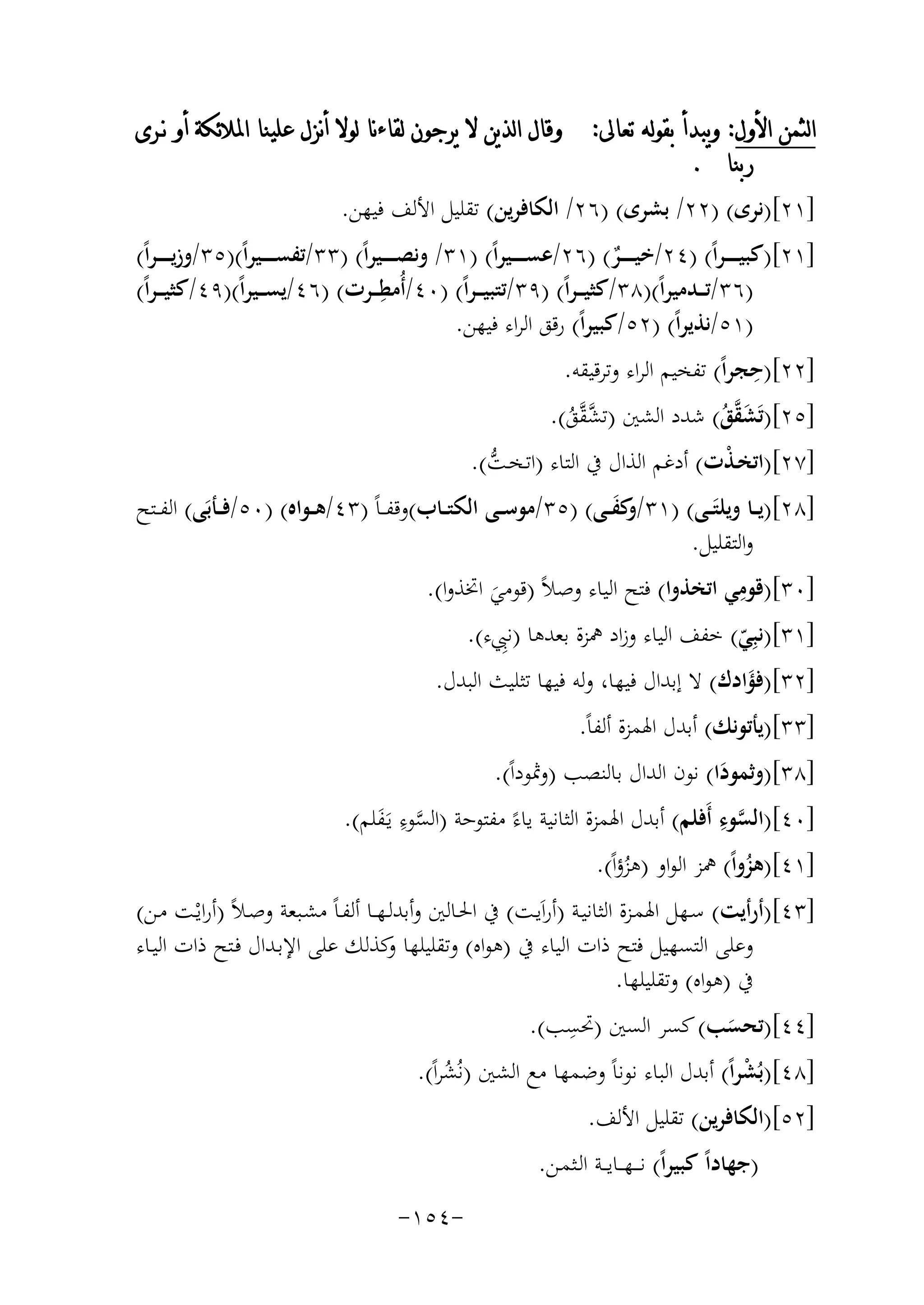 الثمن الأول: ويبدأ بقوله تعالى: وقال الذين لا يرجون لقاءنا لولا أنزل علينا الملائكة أو نرى ربنا .

[٢١](نرى) (٢٢/ بشرى) (٢٦/ الكافرين) تقليل الألف فيهن.

[٢١](كبيراً) (٢٤/خيرٌ) (٢٦/عسيراً) (٣١/ ونصيراً) (٣٣/تفسيراً)(٣٥/وزيراً) (٣٦/تدميراً)(٣٨/كثيراً) (٣٩/تتبيراً) (٤٠/أُمطِرت) (٤٦/يسيراً)(٤٩/كثيراً) (٥١/نذيراً) (٥٢/كبيراً) رقق الراء فيهن.

[٢٢](حِجراً) تفخيم الراء وترقيقه.

[٢٥](تَشَقَّقُ) شدد الشين (تشَّقَّقُ).

[٢٧](اتخذْت) أدغم الذال في التاء (اتختُّ).

[٢٨](يا ويلتَى) (٣١/وكفَى) (٣٥/موسى الكتاب)وقفاً (٤٣/هواه) (٥٠/فأبَى) الفتح والتقليل.

[٣٠](قومِي اتخذوا) فتح الياء وصلاً (قوميَ اتخذوا).

[٣١](نبِيّ) خفف الياء وزاد همزة بعدها (نبِيء).

[٣٢](فؤَادك) لا إبدال فيها، وله فيها تثليث البدل.

[٣٣](يأتونك) أبدل الهمزة ألفاً.

[٣٨](وثمودَا) نون الدال بالنصب (وثموداً).

[٤٠](السَّوءِ أَفلم) أبدل الهمزة الثانية ياءً مفتوحة (السَّوءِ يَفَلم).

[٤١](هزُواً) همز الواو (هزُؤاً).

[٤٣](أرأيت) سهل الهمزة الثانية (أرايَت) في الحالين وأبدلها ألفاً مشبعة وصلاً (أرايْت من) وعلى التسهيل فتح ذات الياء في (هواه) وتقليلها وكذلك على الإبدال فتح ذات الياء في (هواه) وتقليلها.

[٤٤](تحسَب) كسر السين (تحسِب).

[٤٨](بُشْراً) أبدل الباء نوناً وضمها مع الشين (نُشُراً).

[٥٢](الكافرين) تقليل الألف.

(جهاداً كبيراً) نهاية الثمن.

-١٥٤-